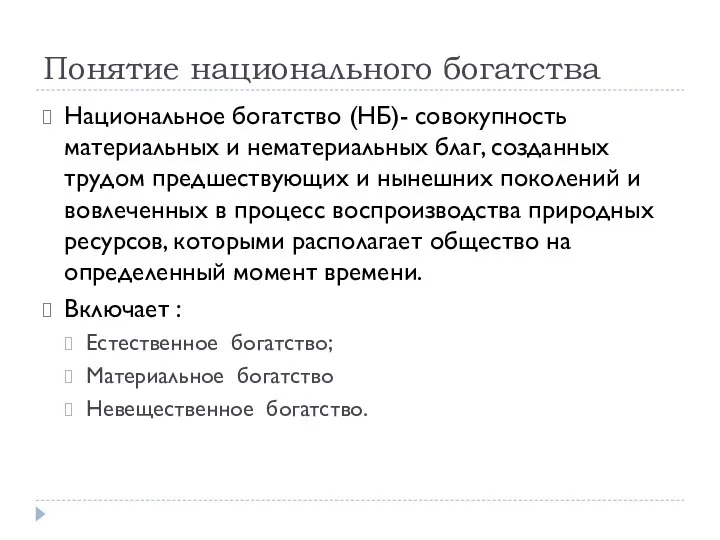 Понятие национального богатства

Национальное богатство (НБ)- совокупность материальных и нематериальных благ, созданных трудом предшествующих и нынешних поколений и вовлеченных в процесс воспроизводства природных ресурсов, которыми располагает общество на определенный момент времени.

Включает :

Естественное богатство;

Материальное богатство

Невещественное богатство.